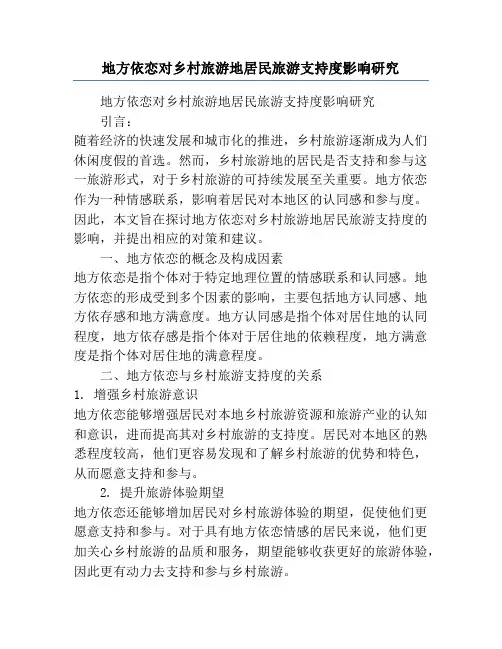 地方依恋对乡村旅游地居民旅游支持度影响研究

地方依恋对乡村旅游地居民旅游支持度影响研究

引言：

随着经济的快速发展和城市化的推进，乡村旅游逐渐成为人们休闲度假的首选。然而，乡村旅游地的居民是否支持和参与这一旅游形式，对于乡村旅游的可持续发展至关重要。地方依恋作为一种情感联系，影响着居民对本地区的认同感和参与度。因此，本文旨在探讨地方依恋对乡村旅游地居民旅游支持度的影响，并提出相应的对策和建议。

一、地方依恋的概念及构成因素

地方依恋是指个体对于特定地理位置的情感联系和认同感。地方依恋的形成受到多个因素的影响，主要包括地方认同感、地方依存感和地方满意度。地方认同感是指个体对居住地的认同程度，地方依存感是指个体对于居住地的依赖程度，地方满意度是指个体对居住地的满意程度。

二、地方依恋与乡村旅游支持度的关系

1. 增强乡村旅游意识

地方依恋能够增强居民对本地乡村旅游资源和旅游产业的认知和意识，进而提高其对乡村旅游的支持度。居民对本地区的熟悉程度较高，他们更容易发现和了解乡村旅游的优势和特色，从而愿意支持和参与。

2. 提升旅游体验期望

地方依恋还能够增加居民对乡村旅游体验的期望，促使他们更愿意支持和参与。对于具有地方依恋情感的居民来说，他们更加关心乡村旅游的品质和服务，期望能够收获更好的旅游体验，因此更有动力去支持和参与乡村旅游。